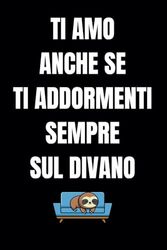 TI AMO
ANCHE SE
TI ADDORMENTI
SEMPRE
SUL DIVANO